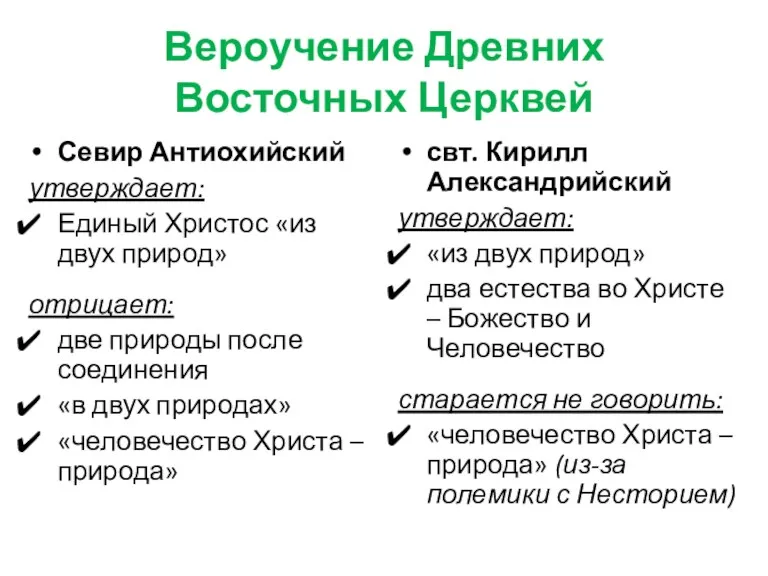 Вероучение Древних Восточных Церквей

• Севир Антиохийский

утверждает:

✔ Единый Христос «из двух природ»

отрицает:

✔ две природы после соединения

✔ «в двух природах»

✔ «человечество Христа – природа»

• свт. Кирилл Александрийский

утверждает:

✔ «из двух природ»

✔ два естества во Христе – Божество и Человечество

старается не говорить:

✔ «человечество Христа – природа» (из-за полемики с Несторием)